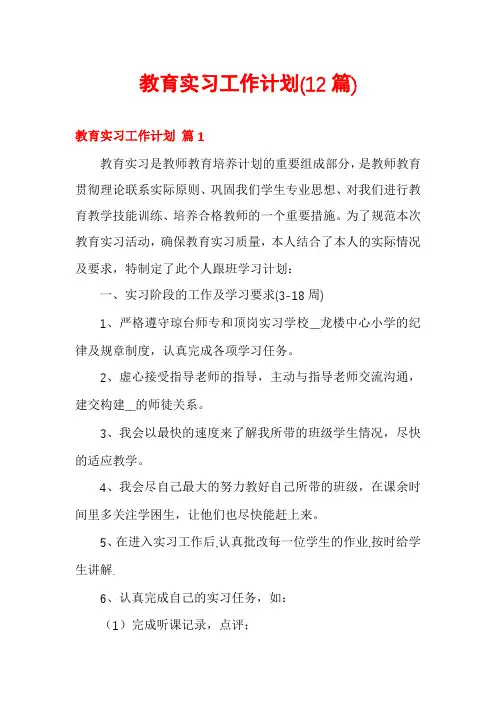 教育实习工作计划(12 篇)

教育实习工作计划 篇 1

教育实习是教师教育培养计划的重要组成部分，是教师教育贯彻理论联系实际原则、巩固我们学生专业思想、对我们进行教育教学技能训练、培养合格教师的一个重要措施。为了规范本次教育实习活动，确保教育实习质量，本人结合了本人的实际情况及要求，特制定了此个人跟班学习计划：

一、实习阶段的工作及学习要求(3-18 周)

1、严格遵守琼台师专和顶岗实习学校__龙楼中心小学的纪律及规章制度，认真完成各项学习任务。

2、虚心接受指导老师的指导，主动与指导老师交流沟通，建交构建__的师徒关系。

3、我会以最快的速度来了解我所带的班级学生情况，尽快的适应教学。

4、我会尽自己最大的努力教好自己所带的班级，在课余时间里多关注学困生，让他们也尽快能赶上来。

5、在进入实习工作后,认真批改每一位学生的作业,按时给学生讲解.

6、认真完成自己的实习任务，如：

（1）完成听课记录，点评；